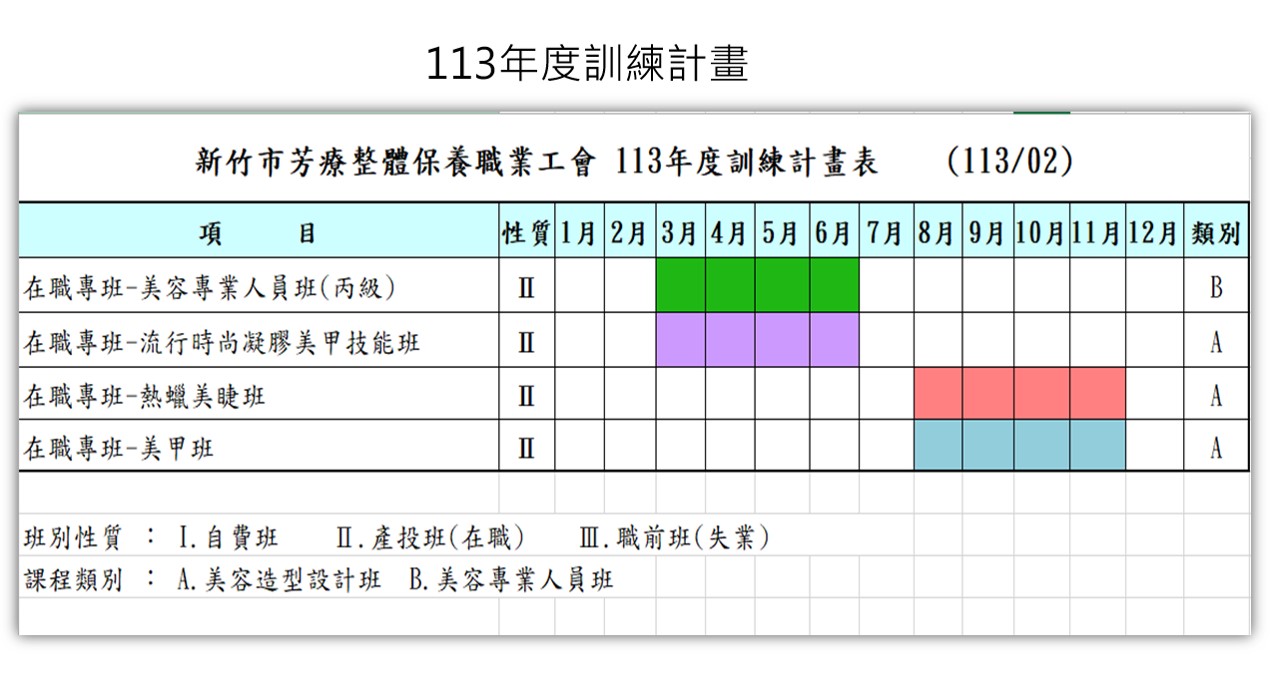 113年度訓練計畫

新竹市芳療整體保養職業工會 113年度訓練計畫表 (113/02)

| 項　目 | 性質 | 1月 | 2月 | 3月 | 4月 | 5月 | 6月 | 7月 | 8月 | 9月 | 10月 | 11月 | 12月 | 類別 |
|---|---|---|---|---|---|---|---|---|---|---|---|---|---|---|
| 在職專班-美容專業人員班(丙級) | Ⅱ | | | | | | | | | | | | | B |
| 在職專班-流行時尚凝膠美甲技能班 | Ⅱ | | | | | | | | | | | | | A |
| 在職專班-熱蠟美睫班 | Ⅱ | | | | | | | | | | | | | A |
| 在職專班-美甲班 | Ⅱ | | | | | | | | | | | | | A |

班別性質 ： Ⅰ.自費班　Ⅱ.產投班(在職)　Ⅲ.職前班(失業)
課程類別 ： A.美容造型設計班　B.美容專業人員班